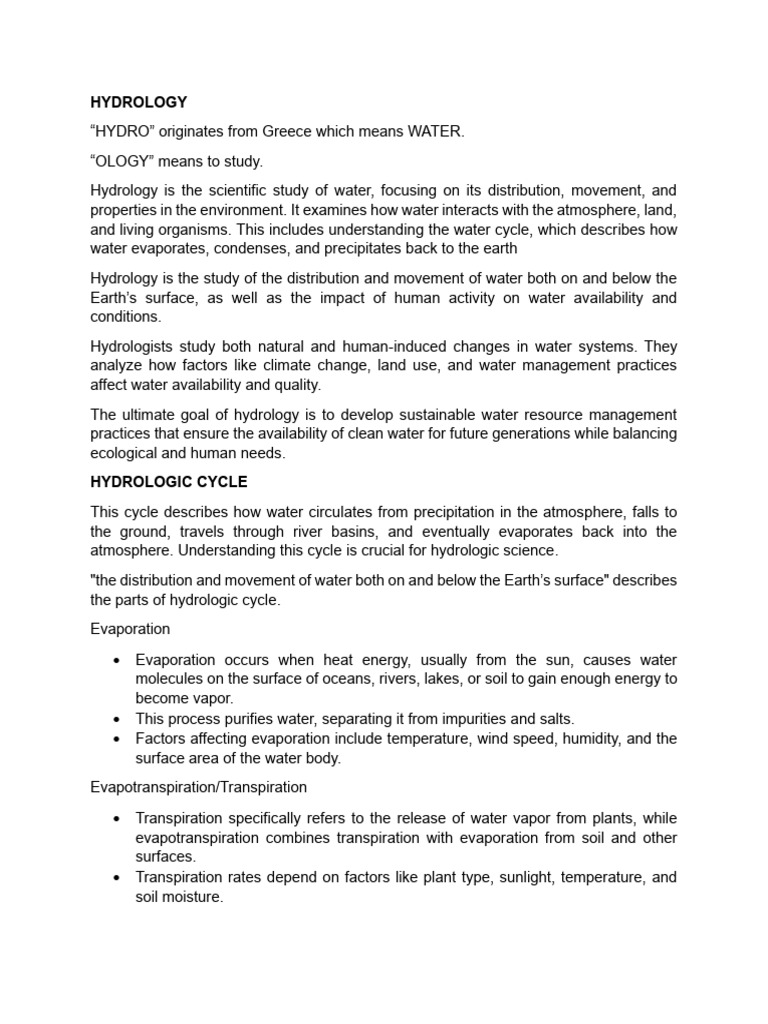 HYDROLOGY

“HYDRO” originates from Greece which means WATER.

“OLOGY” means to study.

Hydrology is the scientific study of water, focusing on its distribution, movement, and properties in the environment. It examines how water interacts with the atmosphere, land, and living organisms. This includes understanding the water cycle, which describes how water evaporates, condenses, and precipitates back to the earth

Hydrology is the study of the distribution and movement of water both on and below the Earth’s surface, as well as the impact of human activity on water availability and conditions.

Hydrologists study both natural and human-induced changes in water systems. They analyze how factors like climate change, land use, and water management practices affect water availability and quality.

The ultimate goal of hydrology is to develop sustainable water resource management practices that ensure the availability of clean water for future generations while balancing ecological and human needs.

HYDROLOGIC CYCLE

This cycle describes how water circulates from precipitation in the atmosphere, falls to the ground, travels through river basins, and eventually evaporates back into the atmosphere. Understanding this cycle is crucial for hydrologic science.

"the distribution and movement of water both on and below the Earth’s surface" describes the parts of hydrologic cycle.

Evaporation

• Evaporation occurs when heat energy, usually from the sun, causes water molecules on the surface of oceans, rivers, lakes, or soil to gain enough energy to become vapor.
• This process purifies water, separating it from impurities and salts.
• Factors affecting evaporation include temperature, wind speed, humidity, and the surface area of the water body.

Evapotranspiration/Transpiration

• Transpiration specifically refers to the release of water vapor from plants, while evapotranspiration combines transpiration with evaporation from soil and other surfaces.
• Transpiration rates depend on factors like plant type, sunlight, temperature, and soil moisture.